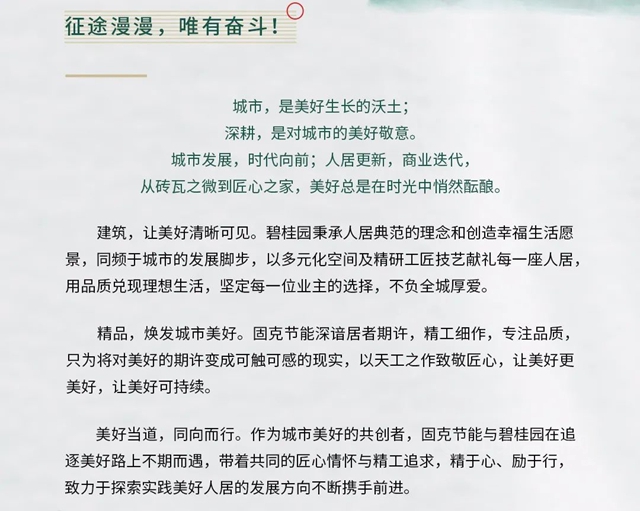 征途漫漫，唯有奋斗！

城市，是美好生长的沃土；
深耕，是对城市的美好敬意。
城市发展，时代向前；人居更新，商业迭代，
从砖瓦之微到匠心之家，美好总是在时光中悄然酝酿。

建筑，让美好清晰可见。碧桂园秉承人居典范的理念和创造幸福生活愿景，同频于城市的发展脚步，以多元化空间及精研工匠技艺献礼每一座人居，用品质兑现理想生活，坚定每一位业主的选择，不负全城厚爱。

精品，焕发城市美好。固克节能深谙居者期许，精工细作，专注品质，只为将对美好的期许变成可触可感的现实，以天工之作致敬匠心，让美好更美好，让美好可持续。

美好当道，同向而行。作为城市美好的共创者，固克节能与碧桂园在追逐美好路上不期而遇，带着共同的匠心情怀与精工追求，精于心、励于行，致力于探索实践美好人居的发展方向不断携手前进。